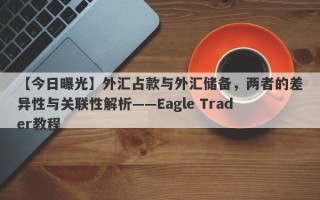 【今日曝光】外汇占款与外汇储备，两者的差异性与关联性解析——Eagle Trader教程